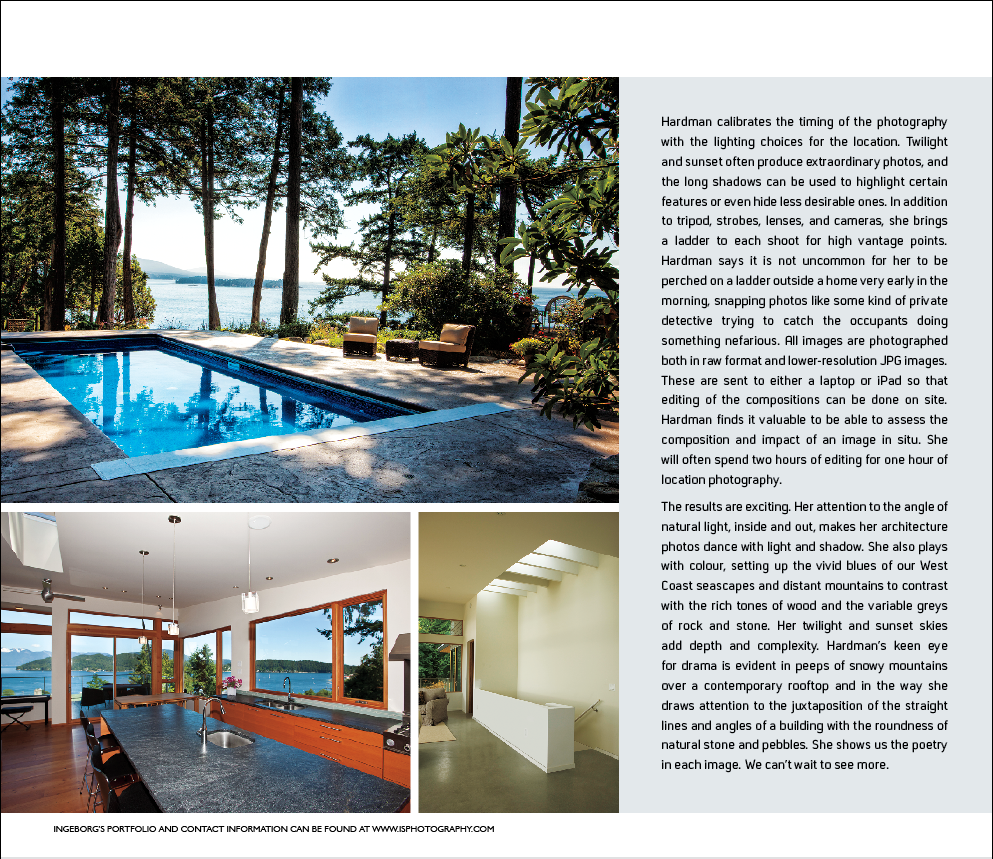 Hardman calibrates the timing of the photography with the lighting choices for the location. Twilight and sunset often produce extraordinary photos, and the long shadows can be used to highlight certain features or even hide less desirable ones. In addition to tripod, strobes, lenses, and cameras, she brings a ladder to each shoot for high vantage points. Hardman says it is not uncommon for her to be perched on a ladder outside a home very early in the morning, snapping photos like some kind of private detective trying to catch the occupants doing something nefarious. All images are photographed both in raw format and lower-resolution JPG images. These are sent to either a laptop or iPad so that editing of the compositions can be done on site. Hardman finds it valuable to be able to assess the composition and impact of an image in situ. She will often spend two hours of editing for one hour of location photography.

The results are exciting. Her attention to the angle of natural light, inside and out, makes her architecture photos dance with light and shadow. She also plays with colour, setting up the vivid blues of our West Coast seascapes and distant mountains to contrast with the rich tones of wood and the variable greys of rock and stone. Her twilight and sunset skies add depth and complexity. Hardman's keen eye for drama is evident in peeps of snowy mountains over a contemporary rooftop and in the way she draws attention to the juxtaposition of the straight lines and angles of a building with the roundness of natural stone and pebbles. She shows us the poetry in each image. We can't wait to see more.

INGEBORG'S PORTFOLIO AND CONTACT INFORMATION CAN BE FOUND AT WWW.ISPHOTOGRAPHY.COM